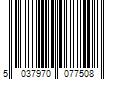 5 037970 077508